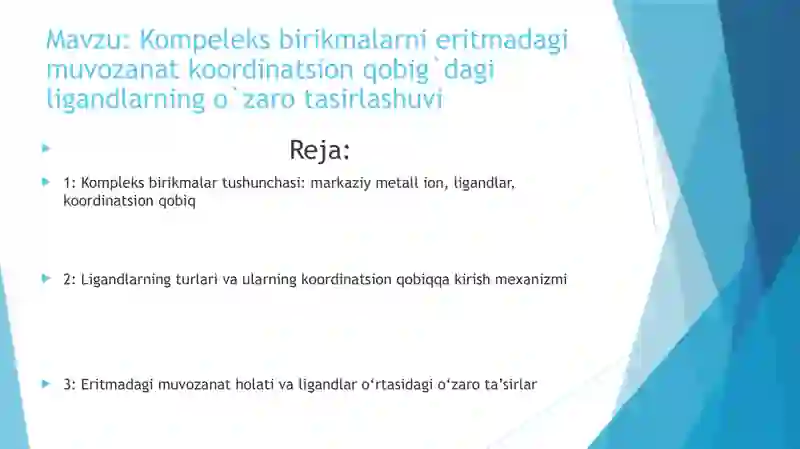 Mavzu: Kompeleks birikmalarni eritmadagi muvozanat koordinatsion qobig`dagi ligandlarning o`zaro tasirlashuvi

Reja:

1: Kompleks birikmalar tushunchasi: markaziy metall ion, ligandlar, koordinatsion qobiq

2: Ligandlarning turlari va ularning koordinatsion qobiqqa kirish mexanizmi

3: Eritmadagi muvozanat holati va ligandlar o‘rtasidagi o‘zaro ta’sirlar